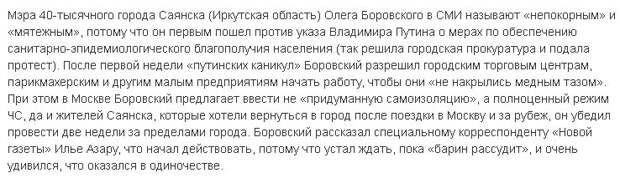 Мэра 40-тысячного города Саянска (Иркутская область) Олега Боровского в СМИ называют «непокорным» и «мятежным», потому что он первым пошел против указа Владимира Путина о мерах по обеспечению санитарно-эпидемиологического благополучия населения (так решила городская прокуратура и подала протест). После первой недели «путинских каникул» Боровский разрешил городским торговым центрам, парикмахерским и другим малым предприятиям начать работу, чтобы они «не накрылись медным тазом». При этом в Москве Боровский предлагает ввести не «придуманную самоизоляцию», а полноценный режим ЧС, да и жителей Саянска, которые хотели вернуться в город после поездки в Москву и за рубеж, он убедил провести две недели за пределами города. Боровский рассказал специальному корреспонденту «Новой газеты» Илье Азару, что начал действовать, потому что устал ждать, пока «барин рассудит», и очень удивился, что оказался в одиночестве.